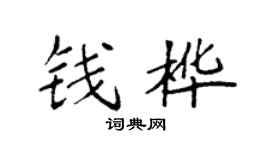 钱桦

词典网